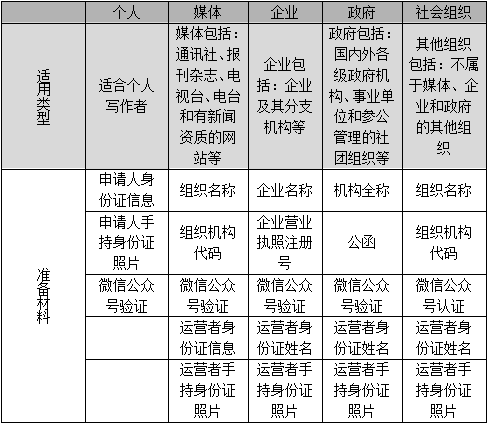 |  | 个人 | 媒体 | 企业 | 政府 | 社会组织 |
|---|---|---|---|---|---|
| 适用类型 | 适合个人写作者 | 媒体包括：通讯社、报刊杂志、电视台、电台和有新闻资质的网站等 | 企业包括：企业及其分支机构等 | 政府包括：国内外各级政府机构、事业单位和参公管理的社团组织等 | 其他组织包括：不属于媒体、企业和政府的其他组织 |
| 准备材料 | 申请人身份证信息 | 组织名称 | 企业名称 | 机构全称 | 组织名称 |
|  | 申请人手持身份证照片 | 组织机构代码 | 企业营业执照注册号 | 公函 | 组织机构代码 |
|  | 微信公众号验证 | 微信公众号验证 | 微信公众号验证 | 微信公众号验证 | 微信公众号认证 |
|  |  | 运营者身份证信息 | 运营者身份证姓名 | 运营者身份证姓名 | 运营者身份证姓名 |
|  |  | 运营者手持身份证照片 | 运营者手持身份证照片 | 运营者手持身份证照片 | 运营者手持身份证照片 |